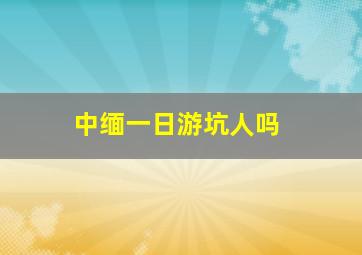 中缅一日游坑人吗